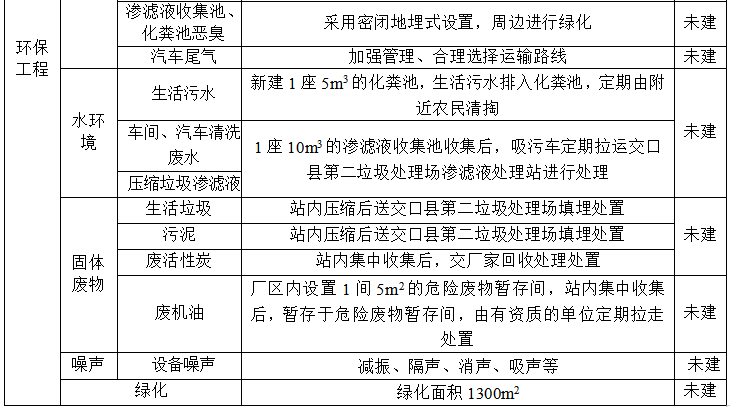 | 环保工程 |  | 渗滤液收集池、化粪池恶臭 | 采用密闭地埋式设置，周边进行绿化 | 未建 |
|---|---|---|---|---|
|  |  | 汽车尾气 | 加强管理、合理选择运输路线 | 未建 |
|  | 水环境 | 生活污水 | 新建1座$5m^3$的化粪池，生活污水排入化粪池，定期由附近农民清掏 | 未建 |
|  |  | 车间、汽车清洗废水 | 1座$10m^3$的渗滤液收集池收集后，吸污车定期拉运交口县第二垃圾处理场渗滤液处理站进行处理 |  |
|  |  | 压缩垃圾渗滤液 |  |  |
|  | 固体废物 | 生活垃圾 | 站内压缩后送交口县第二垃圾处理场填埋处置 | 未建 |
|  |  | 污泥 | 站内压缩后送交口县第二垃圾处理场填埋处置 |  |
|  |  | 废活性炭 | 站内集中收集后，交厂家回收处理处置 |  |
|  |  | 废机油 | 厂区内设置1间$5m^2$的危险废物暂存间，站内集中收集后，暂存于危险废物暂存间，由有资质的单位定期拉走处置 | 未建 |
|  | 噪声 | 设备噪声 | 减振、隔声、消声、吸声等 | 未建 |
|  | 绿化 |  | 绿化面积$1300m^2$ | 未建 |